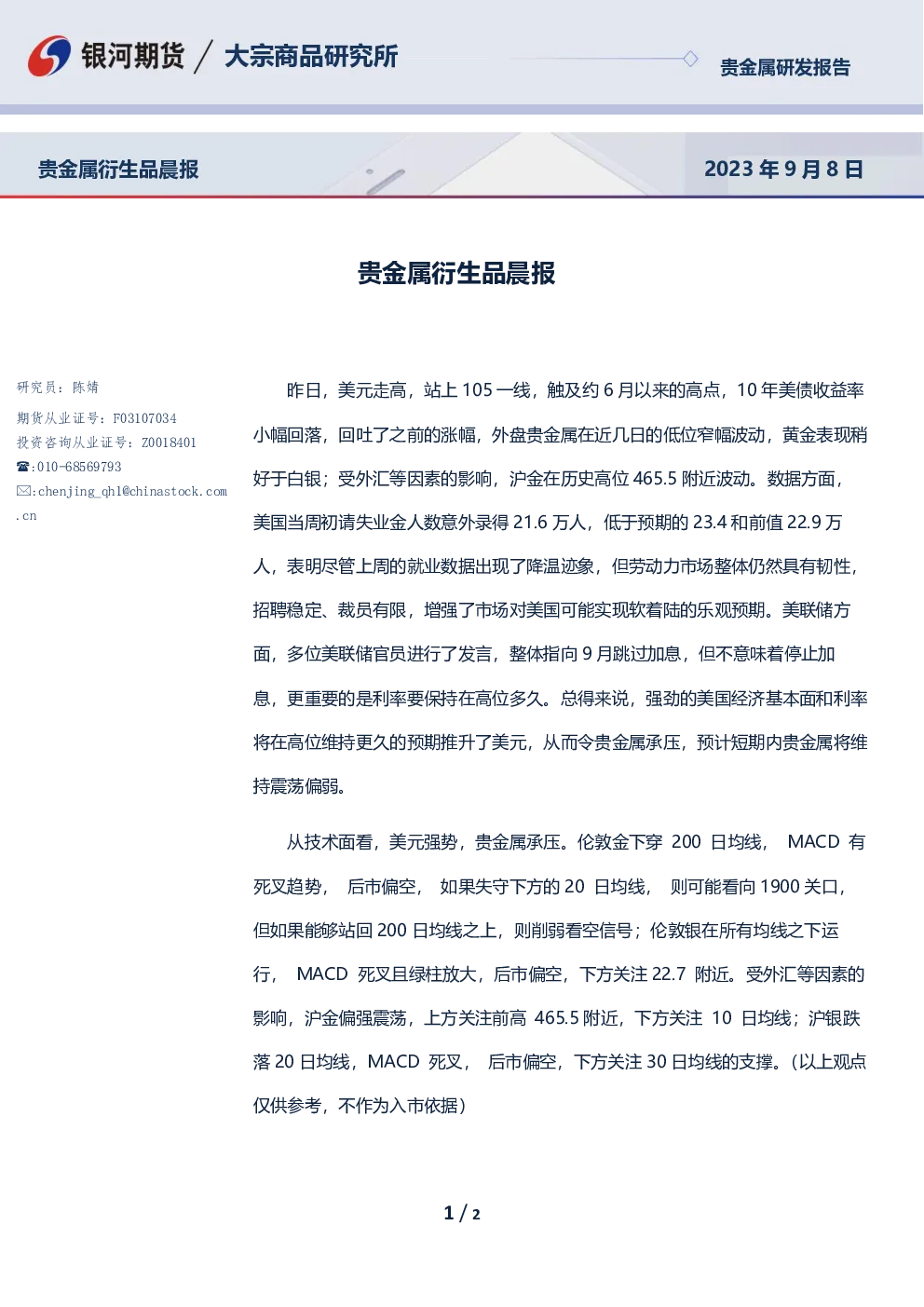 银河期货 / 大宗商品研究所

贵金属研发报告

贵金属衍生品晨报

2023 年 9 月 8 日

贵金属衍生品晨报

研究员：陈婧

期货从业证号：F03107034

投资咨询从业证号：Z0018401

☎:010-68569793

✉:chenjing_qh1@chinastock.com.cn

昨日，美元走高，站上 105 一线，触及约 6 月以来的高点，10 年美债收益率小幅回落，回吐了之前的涨幅，外盘贵金属在近几日的低位窄幅波动，黄金表现稍好于白银；受外汇等因素的影响，沪金在历史高位 465.5 附近波动。数据方面，美国当周初请失业金人数意外录得 21.6 万人，低于预期的 23.4 和前值 22.9 万人，表明尽管上周的就业数据出现了降温迹象，但劳动力市场整体仍然具有韧性，招聘稳定、裁员有限，增强了市场对美国可能实现软着陆的乐观预期。美联储方面，多位美联储官员进行了发言，整体指向 9 月跳过加息，但不意味着停止加息，更重要的是利率要保持在高位多久。总得来说，强劲的美国经济基本面和利率将在高位维持更久的预期推升了美元，从而令贵金属承压，预计短期内贵金属将维持震荡偏弱。

从技术面看，美元强势，贵金属承压。伦敦金下穿 200 日均线， MACD 有死叉趋势， 后市偏空， 如果失守下方的 20 日均线， 则可能看向 1900 关口，但如果能够站回 200 日均线之上，则削弱看空信号；伦敦银在所有均线之下运行， MACD 死叉且绿柱放大，后市偏空，下方关注 22.7 附近。受外汇等因素的影响，沪金偏强震荡，上方关注前高 465.5 附近，下方关注 10 日均线；沪银跌落 20 日均线，MACD 死叉， 后市偏空，下方关注 30 日均线的支撑。（以上观点仅供参考，不作为入市依据）

1 / 2